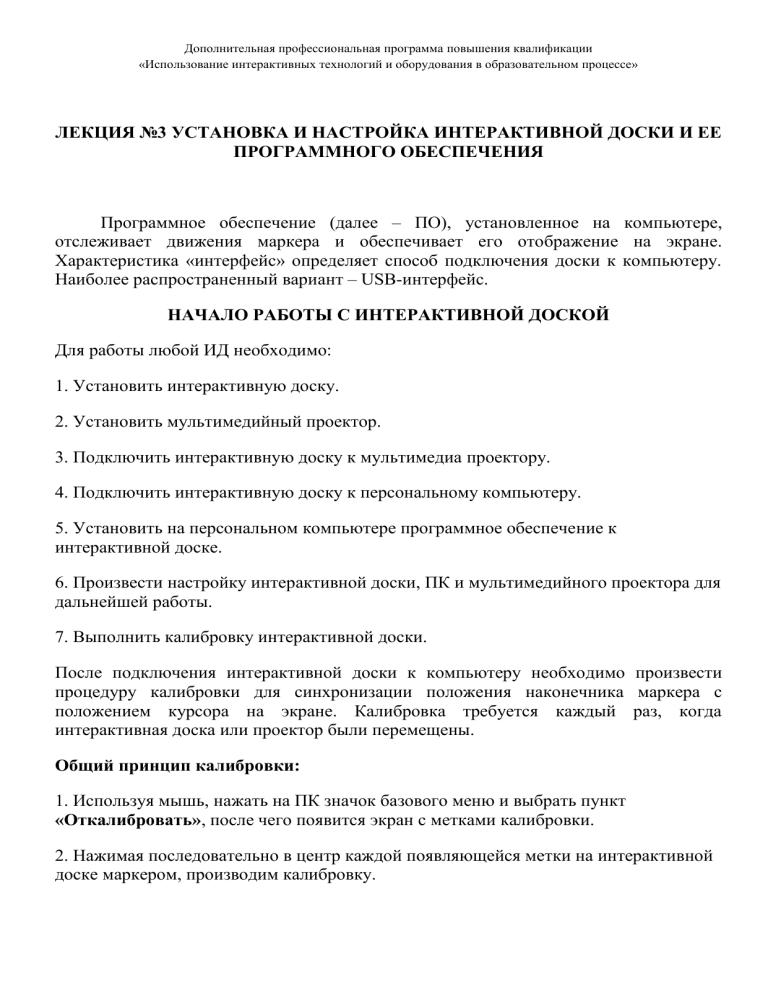 Дополнительная профессиональная программа повышения квалификации
«Использование интерактивных технологий и оборудования в образовательном процессе»

ЛЕКЦИЯ №3 УСТАНОВКА И НАСТРОЙКА ИНТЕРАКТИВНОЙ ДОСКИ И ЕЕ ПРОГРАММНОГО ОБЕСПЕЧЕНИЯ

Программное обеспечение (далее – ПО), установленное на компьютере, отслеживает движения маркера и обеспечивает его отображение на экране. Характеристика «интерфейс» определяет способ подключения доски к компьютеру. Наиболее распространенный вариант – USB-интерфейс.

НАЧАЛО РАБОТЫ С ИНТЕРАКТИВНОЙ ДОСКОЙ

Для работы любой ИД необходимо:

1. Установить интерактивную доску.

2. Установить мультимедийный проектор.

3. Подключить интерактивную доску к мультимедиа проектору.

4. Подключить интерактивную доску к персональному компьютеру.

5. Установить на персональном компьютере программное обеспечение к интерактивной доске.

6. Произвести настройку интерактивной доски, ПК и мультимедийного проектора для дальнейшей работы.

7. Выполнить калибровку интерактивной доски.

После подключения интерактивной доски к компьютеру необходимо произвести процедуру калибровки для синхронизации положения наконечника маркера с положением курсора на экране. Калибровка требуется каждый раз, когда интерактивная доска или проектор были перемещены.

Общий принцип калибровки:

1. Используя мышь, нажать на ПК значок базового меню и выбрать пункт «Откалибровать», после чего появится экран с метками калибровки.

2. Нажимая последовательно в центр каждой появляющейся метки на интерактивной доске маркером, производим калибровку.